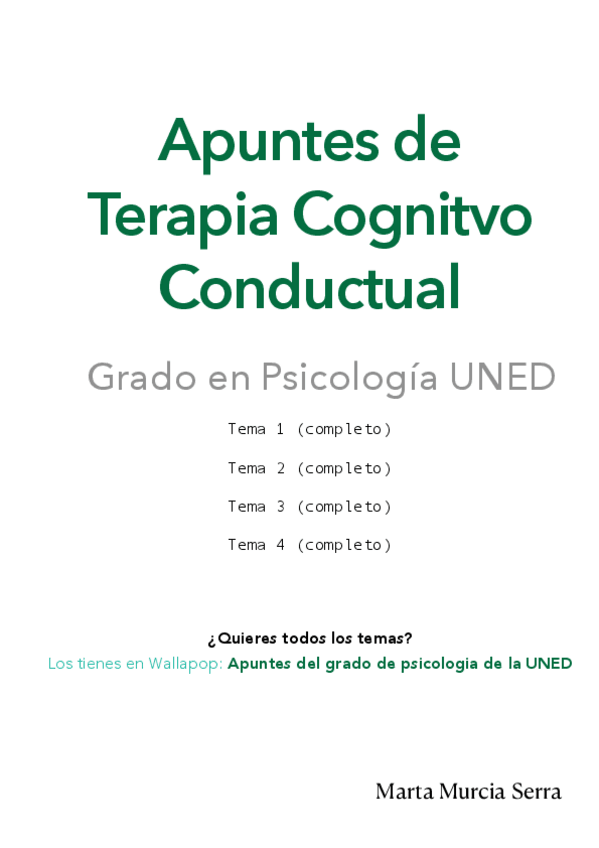 Apuntes de Terapia Cognitvo Conductual

Grado en Psicología UNED

Tema 1 (completo)

Tema 2 (completo)

Tema 3 (completo)

Tema 4 (completo)

¿Quieres todos los temas?

Los tienes en Wallapop: Apuntes del grado de psicologia de la UNED

Marta Murcia Serra